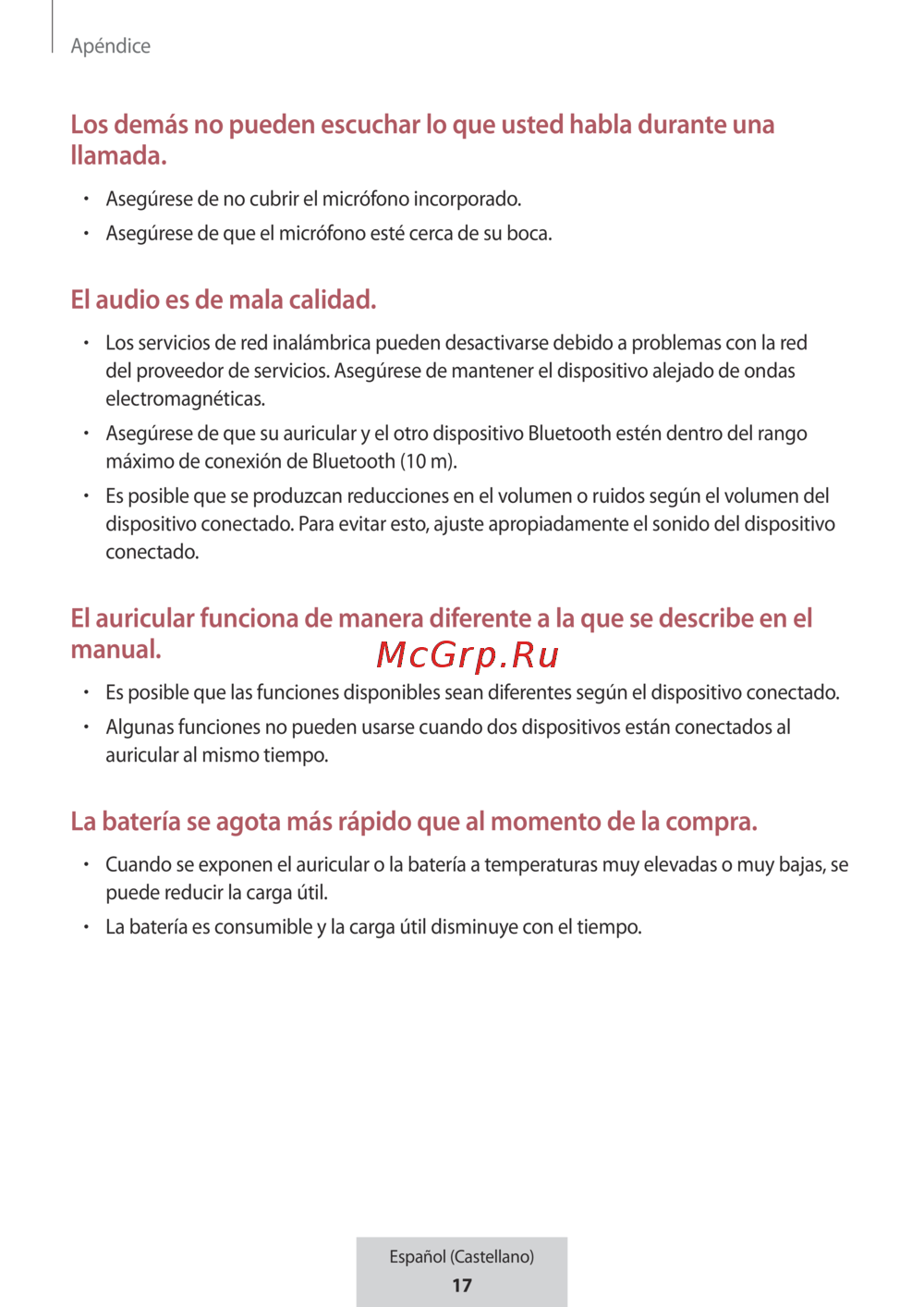 Apéndice

Los demás no pueden escuchar lo que usted habla durante una llamada.

• Asegúrese de no cubrir el micrófono incorporado.
• Asegúrese de que el micrófono esté cerca de su boca.

El audio es de mala calidad.

• Los servicios de red inalámbrica pueden desactivarse debido a problemas con la red del proveedor de servicios. Asegúrese de mantener el dispositivo alejado de ondas electromagnéticas.
• Asegúrese de que su auricular y el otro dispositivo Bluetooth estén dentro del rango máximo de conexión de Bluetooth (10 m).
• Es posible que se produzcan reducciones en el volumen o ruidos según el volumen del dispositivo conectado. Para evitar esto, ajuste apropiadamente el sonido del dispositivo conectado.

El auricular funciona de manera diferente a la que se describe en el manual.

McGrp.Ru

• Es posible que las funciones disponibles sean diferentes según el dispositivo conectado.
• Algunas funciones no pueden usarse cuando dos dispositivos están conectados al auricular al mismo tiempo.

La batería se agota más rápido que al momento de la compra.

• Cuando se exponen el auricular o la batería a temperaturas muy elevadas o muy bajas, se puede reducir la carga útil.
• La batería es consumible y la carga útil disminuye con el tiempo.

Español (Castellano)
17